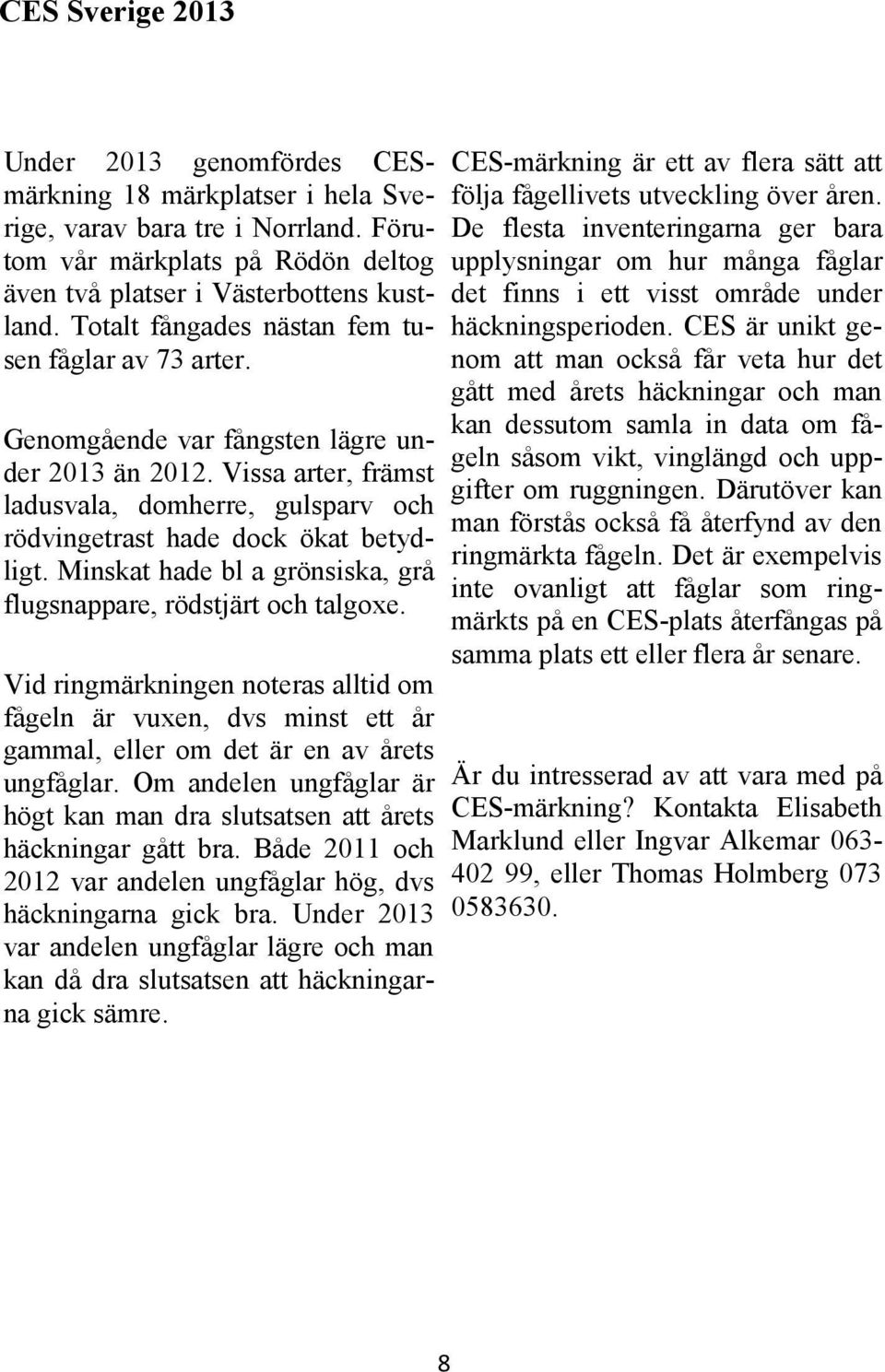 CES Sverige 2013

Under 2013 genomfördes CES-märkning 18 märkplatser i hela Sverige, varav bara tre i Norrland. Förutom vår märkplats på Rödön deltog även två platser i Västerbottens kustland. Totalt fångades nästan fem tusen fåglar av 73 arter.

Genomgående var fångsten lägre under 2013 än 2012. Vissa arter, främst ladusvala, domherre, gulsparv och rödvingetrast hade dock ökat betydligt. Minskat hade bl a grönsiska, grå flugsnappare, rödstjärt och talgoxe.

Vid ringmärkningen noteras alltid om fågeln är vuxen, dvs minst ett år gammal, eller om det är en av årets ungfåglar. Om andelen ungfåglar är högt kan man dra slutsatsen att årets häckningar gått bra. Både 2011 och 2012 var andelen ungfåglar hög, dvs häckningarna gick bra. Under 2013 var andelen ungfåglar lägre och man kan då dra slutsatsen att häckningarna gick sämre.

CES-märkning är ett av flera sätt att följa fågellivets utveckling över åren. De flesta inventeringarna ger bara upplysningar om hur många fåglar det finns i ett visst område under häckningsperioden. CES är unikt genom att man också får veta hur det gått med årets häckningar och man kan dessutom samla in data om fågeln såsom vikt, vinglängd och uppgifter om ruggningen. Därutöver kan man förstås också få återfynd av den ringmärkta fågeln. Det är exempelvis inte ovanligt att fåglar som ringmärkts på en CES-plats återfångas på samma plats ett eller flera år senare.

Är du intresserad av att vara med på CES-märkning? Kontakta Elisabeth Marklund eller Ingvar Alkemar 063-402 99, eller Thomas Holmberg 073 0583630.

8